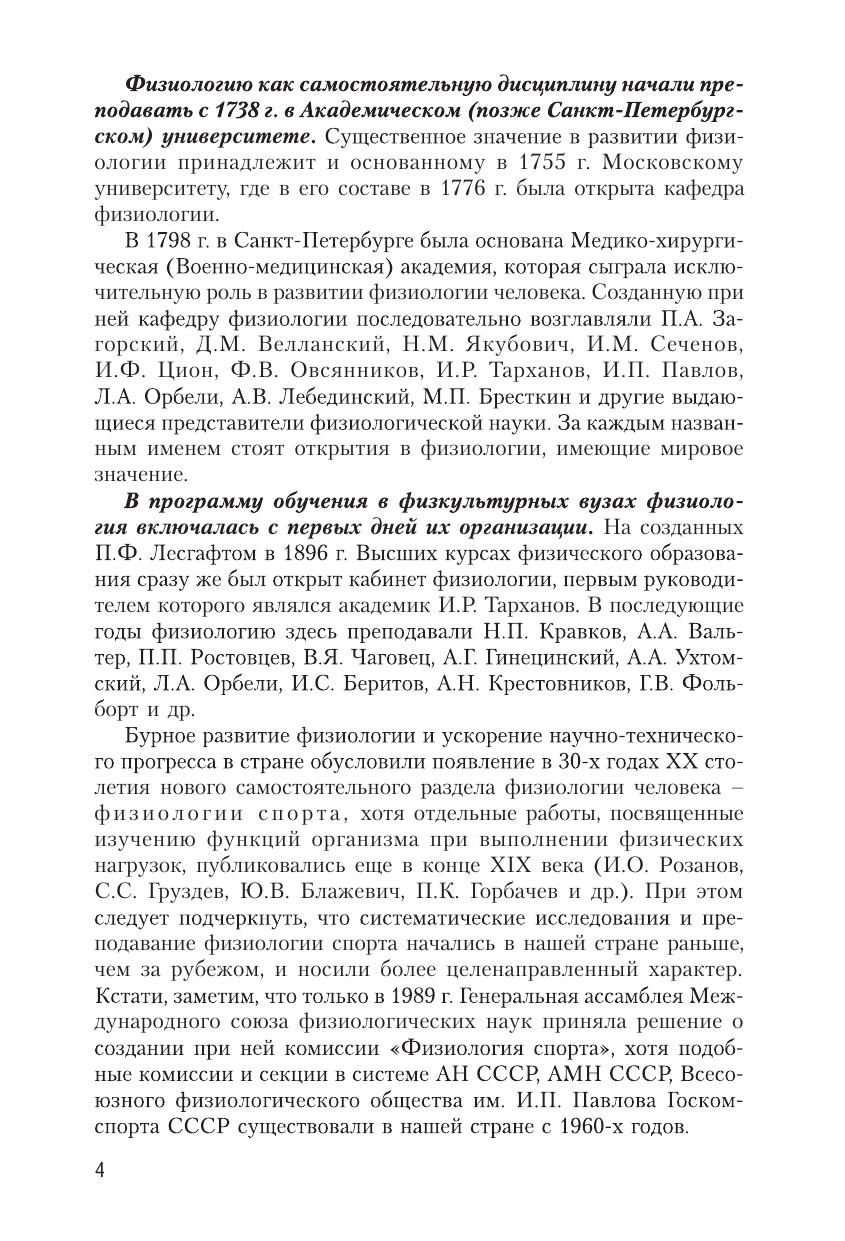 Физиологию как самостоятельную дисциплину начали преподавать с 1738 г. в Академическом (позже Санкт-Петербургском) университете. Существенное значение в развитии физиологии принадлежит и основанному в 1755 г. Московскому университету, где в его составе в 1776 г. была открыта кафедра физиологии.

В 1798 г. в Санкт-Петербурге была основана Медико-хирургическая (Военно-медицинская) академия, которая сыграла исключительную роль в развитии физиологии человека. Созданную при ней кафедру физиологии последовательно возглавляли П.А. Загорский, Д.М. Велланский, Н.М. Якубович, И.М. Сеченов, И.Ф. Цион, Ф.В. Овсянников, И.Р. Тарханов, И.П. Павлов, Л.А. Орбели, А.В. Лебединский, М.П. Бресткин и другие выдающиеся представители физиологической науки. За каждым названным именем стоят открытия в физиологии, имеющие мировое значение.

В программу обучения в физкультурных вузах физиология включалась с первых дней их организации. На созданных П.Ф. Лесгафтом в 1896 г. Высших курсах физического образования сразу же был открыт кабинет физиологии, первым руководителем которого являлся академик И.Р. Тарханов. В последующие годы физиологию здесь преподавали Н.П. Кравков, А.А. Вальтер, П.П. Ростовцев, В.Я. Чаговец, А.Г. Гинецинский, А.А. Ухтомский, Л.А. Орбели, И.С. Беритов, А.Н. Крестовников, Г.В. Фольборт и др.

Бурное развитие физиологии и ускорение научно-технического прогресса в стране обусловили появление в 30-х годах XX столетия нового самостоятельного раздела физиологии человека – физиологии спорта, хотя отдельные работы, посвященные изучению функций организма при выполнении физических нагрузок, публиковались еще в конце XIX века (И.О. Розанов, С.С. Груздев, Ю.В. Блажевич, П.К. Горбачев и др.). При этом следует подчеркнуть, что систематические исследования и преподавание физиологии спорта начались в нашей стране раньше, чем за рубежом, и носили более целенаправленный характер. Кстати, заметим, что только в 1989 г. Генеральная ассамблея Международного союза физиологических наук приняла решение о создании при ней комиссии «Физиология спорта», хотя подобные комиссии и секции в системе АН СССР, АМН СССР, Всесоюзного физиологического общества им. И.П. Павлова Госкомспорта СССР существовали в нашей стране с 1960-х годов.

4